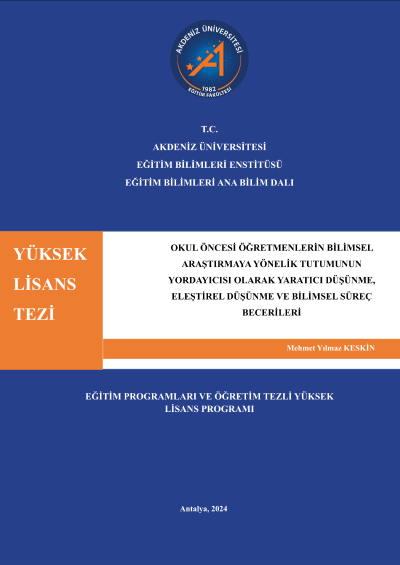 AKDENİZ ÜNİVERSİTESİ
1982
EĞİTİM FAKÜLTESİ

T.C.
AKDENİZ ÜNİVERSİTESİ
EĞİTİM BİLİMLERİ ENSTİTÜSÜ
EĞİTİM BİLİMLERİ ANA BİLİM DALI

YÜKSEK LİSANS TEZİ

OKUL ÖNCESİ ÖĞRETMENLERİN BİLİMSEL ARAŞTIRMAYA YÖNELİK TUTUMUNUN YORDAYICISI OLARAK YARATICI DÜŞÜNME, ELEŞTİREL DÜŞÜNME VE BİLİMSEL SÜREÇ BECERİLERİ

Mehmet Yılmaz KESKİN

EĞİTİM PROGRAMLARI VE ÖĞRETİM TEZLİ YÜKSEK LİSANS PROGRAMI

Antalya, 2024